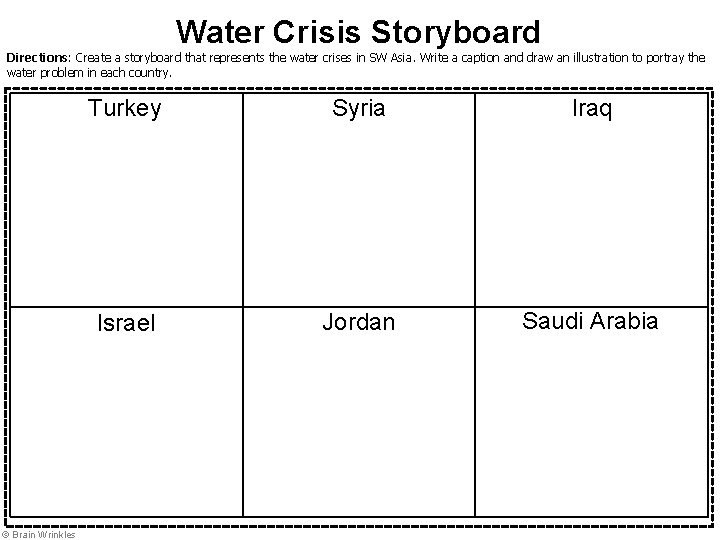 Water Crisis Storyboard

Directions: Create a storyboard that represents the water crises in SW Asia. Write a caption and draw an illustration to portray the water problem in each country.

| Turkey | Syria | Iraq |
|---|---|---|
| Israel | Jordan | Saudi Arabia |

© Brain Wrinkles